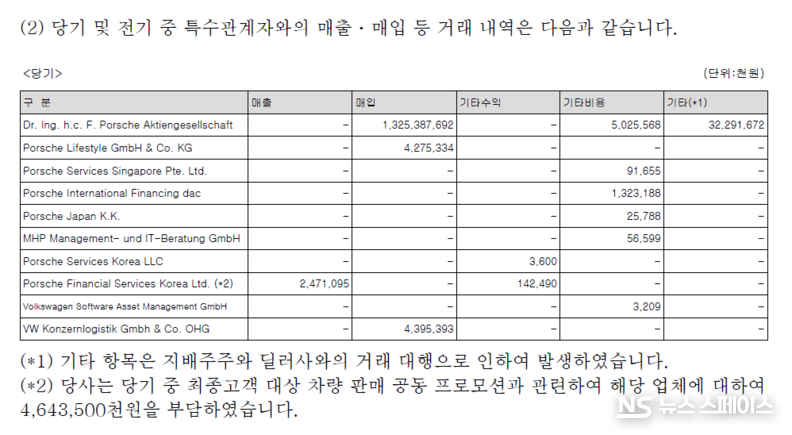 (2) 당기 및 전기 중 특수관계자와의 매출 · 매입 등 거래 내역은 다음과 같습니다.

<당기>

(단위:천원)

| 구 분 | 매출 | 매입 | 기타수익 | 기타비용 | 기타(*1) |
|---|---|---|---|---|---|
| Dr. Ing. h.c. F. Porsche Aktiengesellschaft | - | 1,325,387,692 | - | 5,025,568 | 32,291,672 |
| Porsche Lifestyle GmbH & Co. KG | - | 4,275,334 | - | - | - |
| Porsche Services Singapore Pte. Ltd. | - | - | - | 91,655 | - |
| Porsche International Financing dac | - | - | - | 1,323,188 | - |
| Porsche Japan K.K. | - | - | - | 25,788 | - |
| MHP Management- und IT-Beratung GmbH | - | - | - | 56,599 | - |
| Porsche Services Korea LLC | - | - | 3,600 | - | - |
| Porsche Financial Services Korea Ltd. (*2) | 2,471,095 | - | 142,490 | - | - |
| Volkswagen Software Asset Management GmbH | - | - | - | 3,209 | - |
| VW Konzernlogistik Gmbh & Co. OHG | - | 4,395,393 | - | - | - |

(*1) 기타 항목은 지배주주와 딜러사와의 거래 대행으로 인하여 발생하였습니다.
(*2) 당사는 당기 중 최종고객 대상 차량 판매 공동 프로모션과 관련하여 해당 업체에 대하여 4,643,500천원을 부담하였습니다.

NS 뉴스스페이스